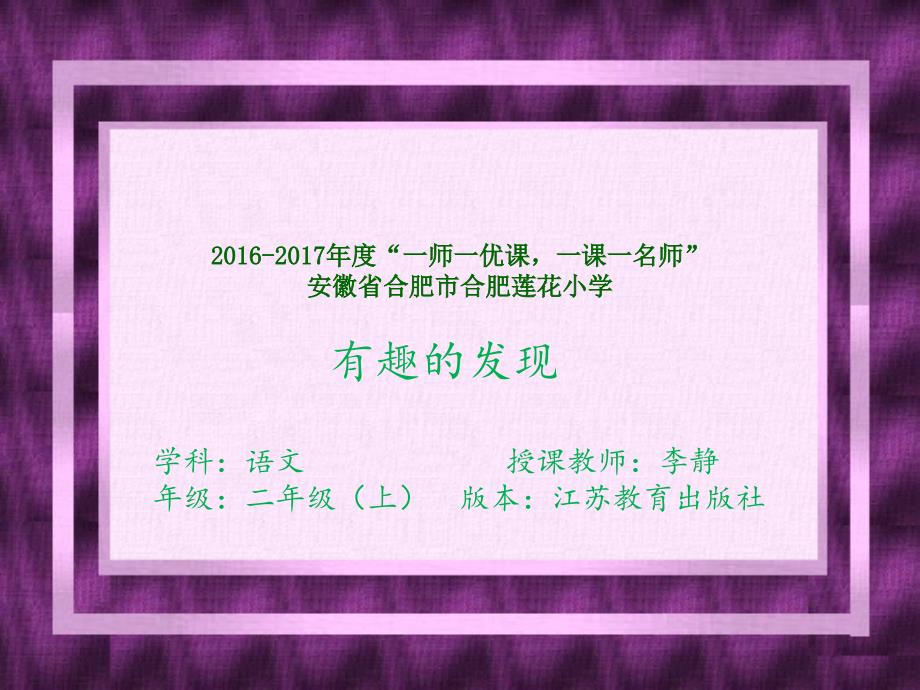 2016-2017年度“一师一优课，一课一名师”
安徽省合肥市合肥莲花小学

有趣的发现

学科：语文　　　　　授课教师：李静
年级：二年级（上）　版本：江苏教育出版社